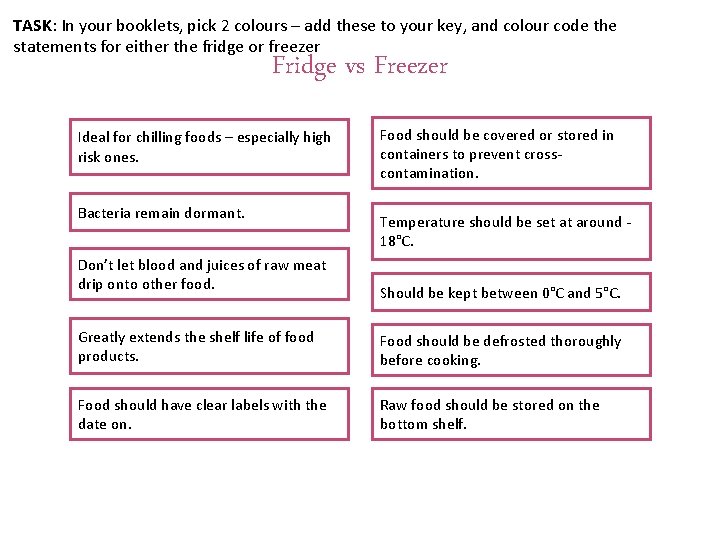 TASK: In your booklets, pick 2 colours – add these to your key, and colour code the statements for either the fridge or freezer

Fridge vs Freezer

Ideal for chilling foods – especially high risk ones.

Bacteria remain dormant.

Don't let blood and juices of raw meat drip onto other food.

Greatly extends the shelf life of food products.

Food should have clear labels with the date on.

Food should be covered or stored in containers to prevent cross-contamination.

Temperature should be set at around -18°C.

Should be kept between 0°C and 5°C.

Food should be defrosted thoroughly before cooking.

Raw food should be stored on the bottom shelf.